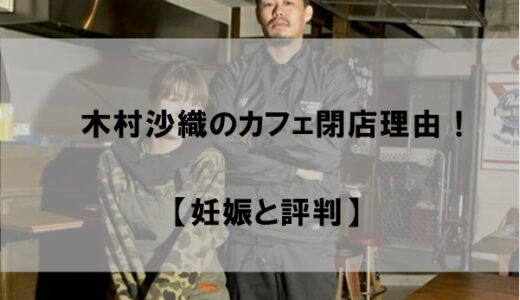 木村沙織のカフェ閉店理由！

【妊娠と評判】